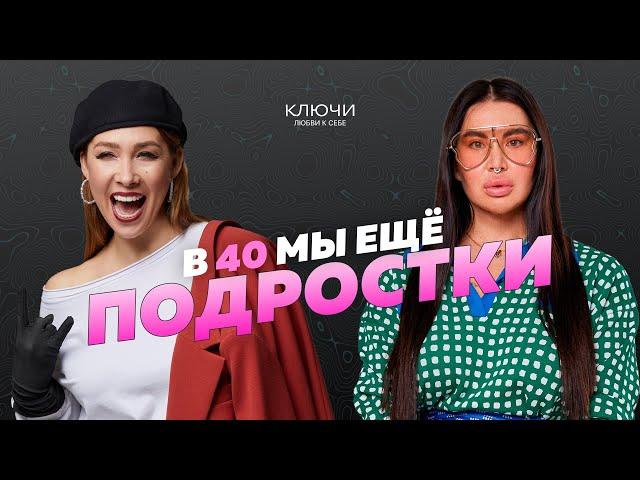 КЛЮЧИ
ЛЮБВИ К СЕБЕ

В 40 МЫ ЕЩЁ
ПОДРОСТКИ